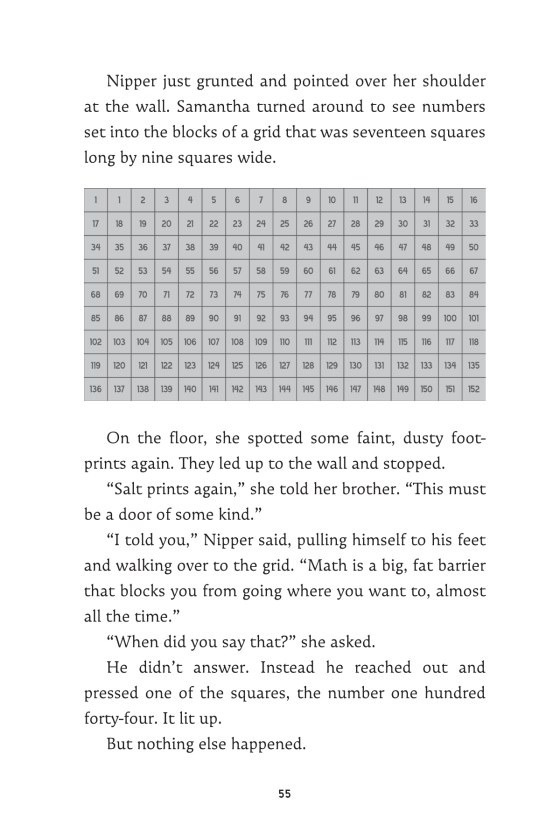 Nipper just grunted and pointed over her shoulder at the wall. Samantha turned around to see numbers set into the blocks of a grid that was seventeen squares long by nine squares wide.

| 1 | 1 | 2 | 3 | 4 | 5 | 6 | 7 | 8 | 9 | 10 | 11 | 12 | 13 | 14 | 15 | 16 |
|---|---|---|---|---|---|---|---|---|---|---|---|---|---|---|---|---|
| 17 | 18 | 19 | 20 | 21 | 22 | 23 | 24 | 25 | 26 | 27 | 28 | 29 | 30 | 31 | 32 | 33 |
| 34 | 35 | 36 | 37 | 38 | 39 | 40 | 41 | 42 | 43 | 44 | 45 | 46 | 47 | 48 | 49 | 50 |
| 51 | 52 | 53 | 54 | 55 | 56 | 57 | 58 | 59 | 60 | 61 | 62 | 63 | 64 | 65 | 66 | 67 |
| 68 | 69 | 70 | 71 | 72 | 73 | 74 | 75 | 76 | 77 | 78 | 79 | 80 | 81 | 82 | 83 | 84 |
| 85 | 86 | 87 | 88 | 89 | 90 | 91 | 92 | 93 | 94 | 95 | 96 | 97 | 98 | 99 | 100 | 101 |
| 102 | 103 | 104 | 105 | 106 | 107 | 108 | 109 | 110 | 111 | 112 | 113 | 114 | 115 | 116 | 117 | 118 |
| 119 | 120 | 121 | 122 | 123 | 124 | 125 | 126 | 127 | 128 | 129 | 130 | 131 | 132 | 133 | 134 | 135 |
| 136 | 137 | 138 | 139 | 140 | 141 | 142 | 143 | 144 | 145 | 146 | 147 | 148 | 149 | 150 | 151 | 152 |

On the floor, she spotted some faint, dusty footprints again. They led up to the wall and stopped.

“Salt prints again,” she told her brother. “This must be a door of some kind.”

“I told you,” Nipper said, pulling himself to his feet and walking over to the grid. “Math is a big, fat barrier that blocks you from going where you want to, almost all the time.”

“When did you say that?” she asked.

He didn’t answer. Instead he reached out and pressed one of the squares, the number one hundred forty-four. It lit up.

But nothing else happened.

55